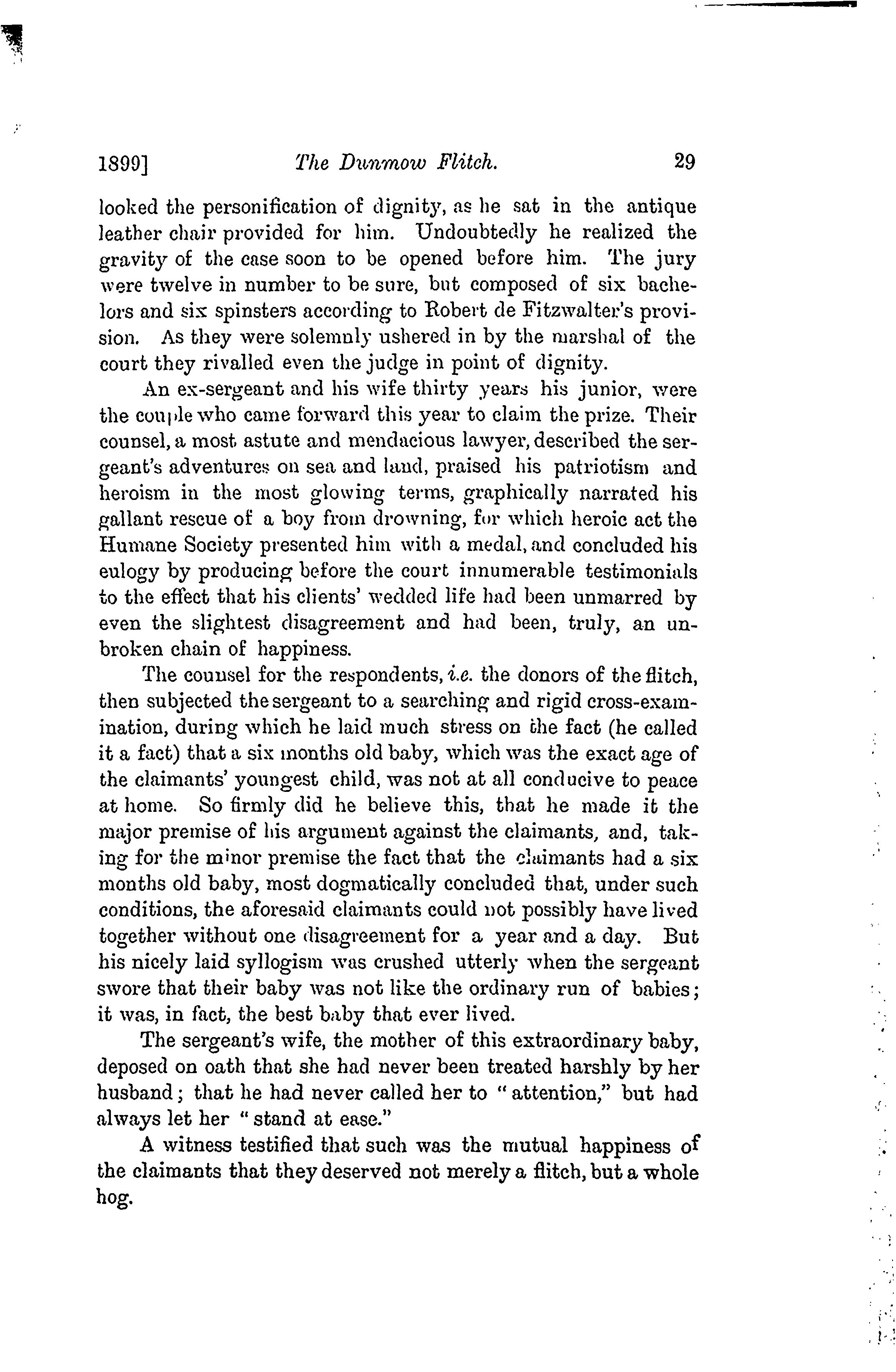 1899] The Dunmow Flitch. 29

looked the personification of dignity, as he sat in the antique leather chair provided for him. Undoubtedly he realized the gravity of the case soon to be opened before him. The jury were twelve in number to be sure, but composed of six bachelors and six spinsters according to Robert de Fitzwalter's provision. As they were solemnly ushered in by the marshal of the court they rivalled even the judge in point of dignity.

An ex-sergeant and his wife thirty years his junior, were the couple who came forward this year to claim the prize. Their counsel, a most astute and mendacious lawyer, described the sergeant's adventures on sea and land, praised his patriotism and heroism in the most glowing terms, graphically narrated his gallant rescue of a boy from drowning, for which heroic act the Humane Society presented him with a medal, and concluded his eulogy by producing before the court innumerable testimonials to the effect that his clients' wedded life had been unmarred by even the slightest disagreement and had been, truly, an unbroken chain of happiness.

The counsel for the respondents, i.e. the donors of the flitch, then subjected the sergeant to a searching and rigid cross-examination, during which he laid much stress on the fact (he called it a fact) that a six months old baby, which was the exact age of the claimants' youngest child, was not at all conducive to peace at home. So firmly did he believe this, that he made it the major premise of his argument against the claimants, and, taking for the minor premise the fact that the claimants had a six months old baby, most dogmatically concluded that, under such conditions, the aforesaid claimants could not possibly have lived together without one disagreement for a year and a day. But his nicely laid syllogism was crushed utterly when the sergeant swore that their baby was not like the ordinary run of babies; it was, in fact, the best baby that ever lived.

The sergeant's wife, the mother of this extraordinary baby, deposed on oath that she had never been treated harshly by her husband; that he had never called her to "attention," but had always let her "stand at ease."

A witness testified that such was the mutual happiness of the claimants that they deserved not merely a flitch, but a whole hog.